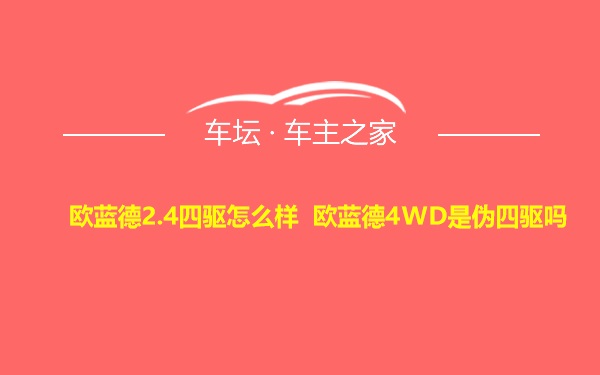 车坛 · 车主之家

欧蓝德2.4四驱怎么样 欧蓝德4WD是伪四驱吗